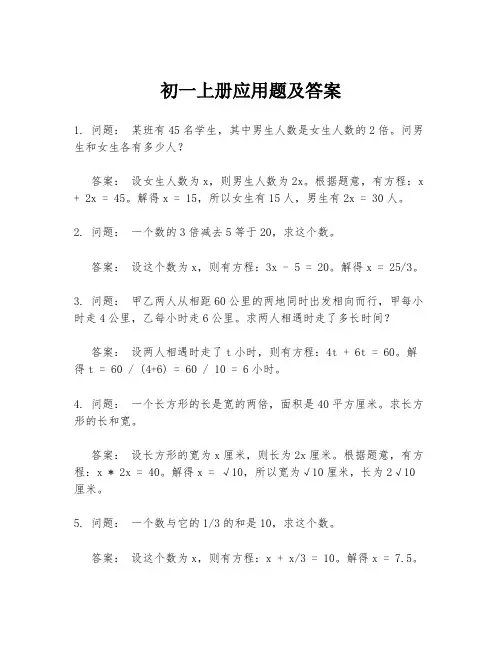 初一上册应用题及答案

1. 问题： 某班有 45 名学生，其中男生人数是女生人数的 2 倍。问男生和女生各有多少人？

答案： 设女生人数为 x，则男生人数为 2x。根据题意，有方程：x + 2x = 45。解得 x = 15，所以女生有 15 人，男生有 2x = 30 人。

2. 问题： 一个数的 3 倍减去 5 等于 20，求这个数。

答案： 设这个数为 x，则有方程：3x - 5 = 20。解得 x = 25/3。

3. 问题： 甲乙两人从相距 60 公里的两地同时出发相向而行，甲每小时走 4 公里，乙每小时走 6 公里。求两人相遇时走了多长时间？

答案： 设两人相遇时走了 t 小时，则有方程：4t + 6t = 60。解得 t = 60 / (4+6) = 60 / 10 = 6 小时。

4. 问题： 一个长方形的长是宽的两倍，面积是 40 平方厘米。求长方形的长和宽。

答案： 设长方形的宽为 x 厘米，则长为 2x 厘米。根据题意，有方程：x * 2x = 40。解得 x = √10，所以宽为 √10 厘米，长为 2√10 厘米。

5. 问题： 一个数与它的 1/3 的和是 10，求这个数。

答案： 设这个数为 x，则有方程：x + x/3 = 10。解得 x = 7.5。